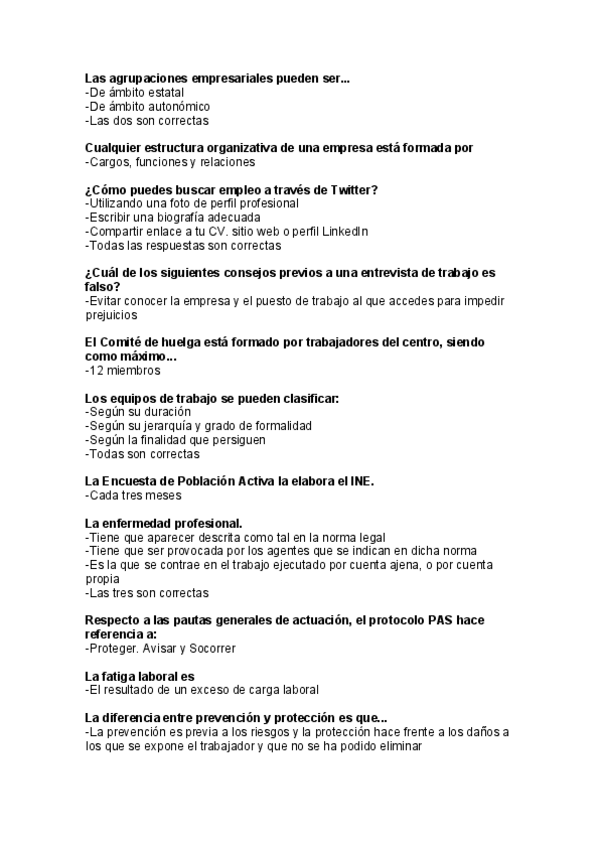 Las agrupaciones empresariales pueden ser...
-De ámbito estatal
-De ámbito autonómico
-Las dos son correctas

Cualquier estructura organizativa de una empresa está formada por
-Cargos, funciones y relaciones

¿Cómo puedes buscar empleo a través de Twitter?
-Utilizando una foto de perfil profesional
-Escribir una biografía adecuada
-Compartir enlace a tu CV. sitio web o perfil LinkedIn
-Todas las respuestas son correctas

¿Cuál de los siguientes consejos previos a una entrevista de trabajo es falso?
-Evitar conocer la empresa y el puesto de trabajo al que accedes para impedir prejuicios

El Comité de huelga está formado por trabajadores del centro, siendo como máximo...
-12 miembros

Los equipos de trabajo se pueden clasificar:
-Según su duración
-Según su jerarquía y grado de formalidad
-Según la finalidad que persiguen
-Todas son correctas

La Encuesta de Población Activa la elabora el INE.
-Cada tres meses

La enfermedad profesional.
-Tiene que aparecer descrita como tal en la norma legal
-Tiene que ser provocada por los agentes que se indican en dicha norma
-Es la que se contrae en el trabajo ejecutado por cuenta ajena, o por cuenta propia
-Las tres son correctas

Respecto a las pautas generales de actuación, el protocolo PAS hace referencia a:
-Proteger. Avisar y Socorrer

La fatiga laboral es
-El resultado de un exceso de carga laboral

La diferencia entre prevención y protección es que...
-La prevención es previa a los riesgos y la protección hace frente a los daños a los que se expone el trabajador y que no se ha podido eliminar